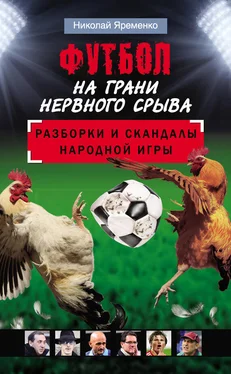 Николай Яременко

ФУТБОЛ
НА ГРАНИ
НЕРВНОГО СРЫВА

РАЗБОРКИ И СКАНДАЛЫ
НАРОДНОЙ ИГРЫ